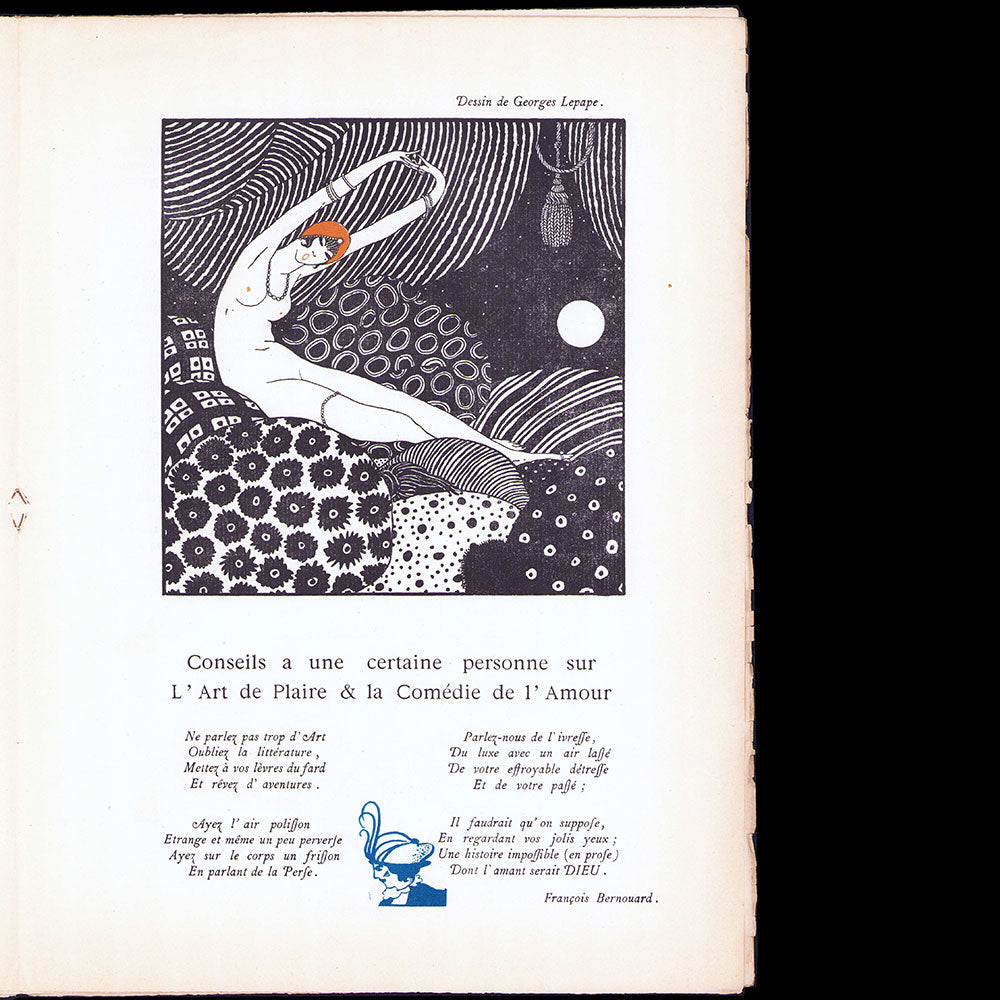 Dessin de Georges Lepape.

Conseils a une certaine personne sur
L'Art de Plaire & la Comédie de l'Amour

Ne parlez pas trop d'Art
Oubliez la littérature,
Mettez à vos lèvres du fard
Et rêvez d'aventures.

Ayez l'air polisson
Etrange et même un peu perverse
Ayez sur le corps un frisson
En parlant de la Perse.

Parlez-nous de l'ivresse,
Du luxe avec un air lassé
De votre effroyable détresse
Et de votre passé;

Il faudrait qu'on suppose,
En regardant vos jolis yeux;
Une histoire impossible (en prose)
Dont l'amant serait DIEU.

François Bernouard.